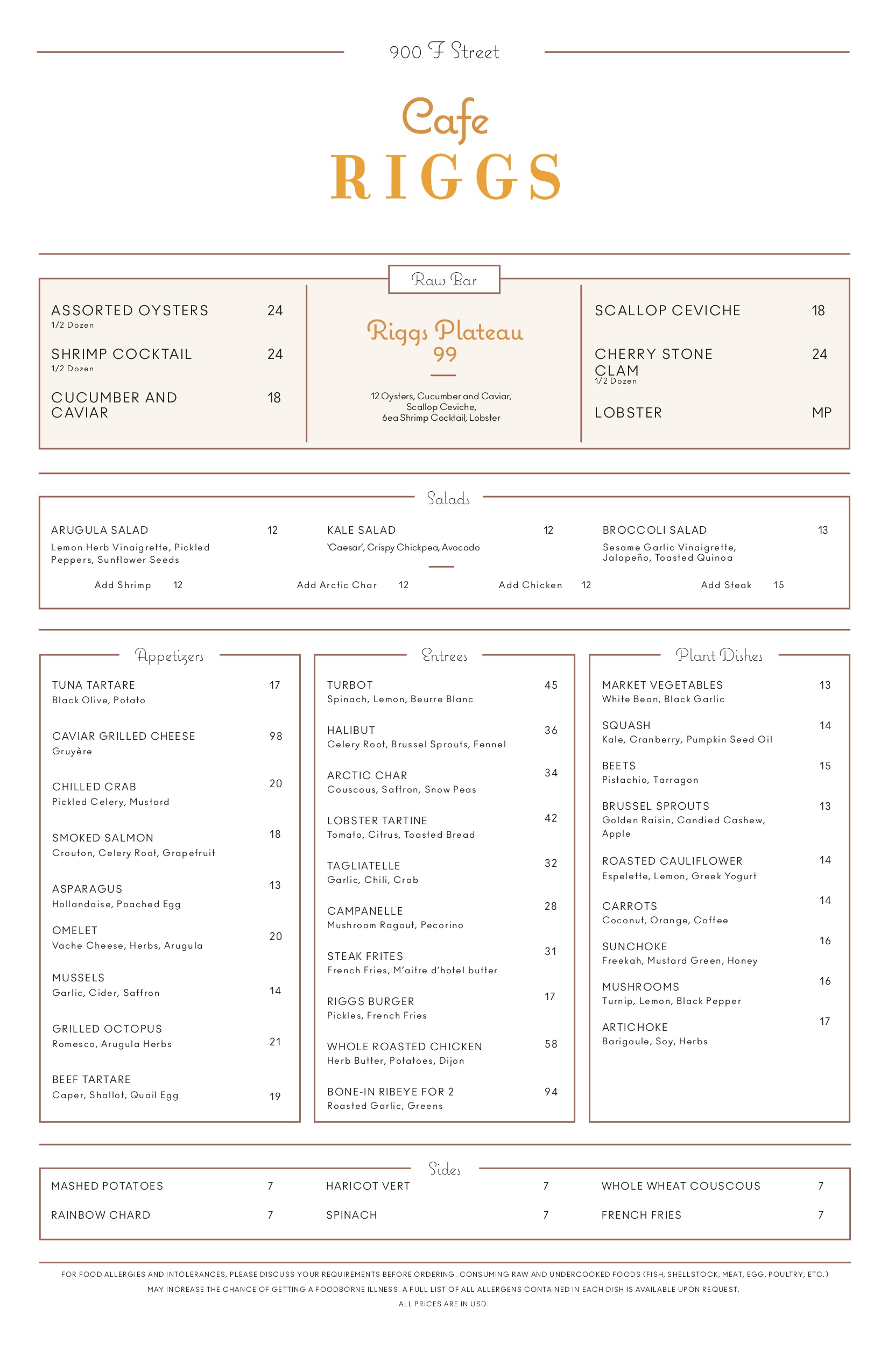 900 F Street

Cafe
RIGGS

Raw Bar

ASSORTED OYSTERS 24
1/2 Dozen

SHRIMP COCKTAIL 24
1/2 Dozen

CUCUMBER AND CAVIAR 18

Riggs Plateau
99

12 Oysters, Cucumber and Caviar, Scallop Ceviche, 6ea Shrimp Cocktail, Lobster

SCALLOP CEVICHE 18

CHERRY STONE CLAM 24
1/2 Dozen

LOBSTER MP

Salads

ARUGULA SALAD 12
Lemon Herb Vinaigrette, Pickled Peppers, Sunflower Seeds

KALE SALAD 12
'Caesar', Crispy Chickpea, Avocado

BROCCOLI SALAD 13
Sesame Garlic Vinaigrette, Jalapeño, Toasted Quinoa

Add Shrimp 12
Add Arctic Char 12
Add Chicken 12
Add Steak 15

Appetizers

TUNA TARTARE 17
Black Olive, Potato

CAVIAR GRILLED CHEESE 98
Gruyère

CHILLED CRAB 20
Pickled Celery, Mustard

SMOKED SALMON 18
Crouton, Celery Root, Grapefruit

ASPARAGUS 13
Hollandaise, Poached Egg

OMELET 20
Vache Cheese, Herbs, Arugula

MUSSELS 14
Garlic, Cider, Saffron

GRILLED OCTOPUS 21
Romesco, Arugula Herbs

BEEF TARTARE 19
Caper, Shallot, Quail Egg

Entrees

TURBOT 45
Spinach, Lemon, Beurre Blanc

HALIBUT 36
Celery Root, Brussel Sprouts, Fennel

ARCTIC CHAR 34
Couscous, Saffron, Snow Peas

LOBSTER TARTINE 42
Tomato, Citrus, Toasted Bread

TAGLIATELLE 32
Garlic, Chili, Crab

CAMPANELLE 28
Mushroom Ragout, Pecorino

STEAK FRITES 31
French Fries, M'aitre d'hotel butter

RIGGS BURGER 17
Pickles, French Fries

WHOLE ROASTED CHICKEN 58
Herb Butter, Potatoes, Dijon

BONE-IN RIBEYE FOR 2 94
Roasted Garlic, Greens

Plant Dishes

MARKET VEGETABLES 13
White Bean, Black Garlic

SQUASH 14
Kale, Cranberry, Pumpkin Seed Oil

BEETS 15
Pistachio, Tarragon

BRUSSEL SPROUTS 13
Golden Raisin, Candied Cashew, Apple

ROASTED CAULIFLOWER 14
Espelette, Lemon, Greek Yogurt

CARROTS 14
Coconut, Orange, Coffee

SUNCHOKE 16
Freekah, Mustard Green, Honey

MUSHROOMS 16
Turnip, Lemon, Black Pepper

ARTICHOKE 17
Barigoule, Soy, Herbs

Sides

MASHED POTATOES 7
RAINBOW CHARD 7
HARICOT VERT 7
SPINACH 7
WHOLE WHEAT COUSCOUS 7
FRENCH FRIES 7

FOR FOOD ALLERGIES AND INTOLERANCES, PLEASE DISCUSS YOUR REQUIREMENTS BEFORE ORDERING. CONSUMING RAW AND UNDERCOOKED FOODS (FISH, SHELLSTOCK, MEAT, EGG, POULTRY, ETC.) MAY INCREASE THE CHANCE OF GETTING A FOODBORNE ILLNESS. A FULL LIST OF ALL ALLERGENS CONTAINED IN EACH DISH IS AVAILABLE UPON REQUEST.
ALL PRICES ARE IN USD.